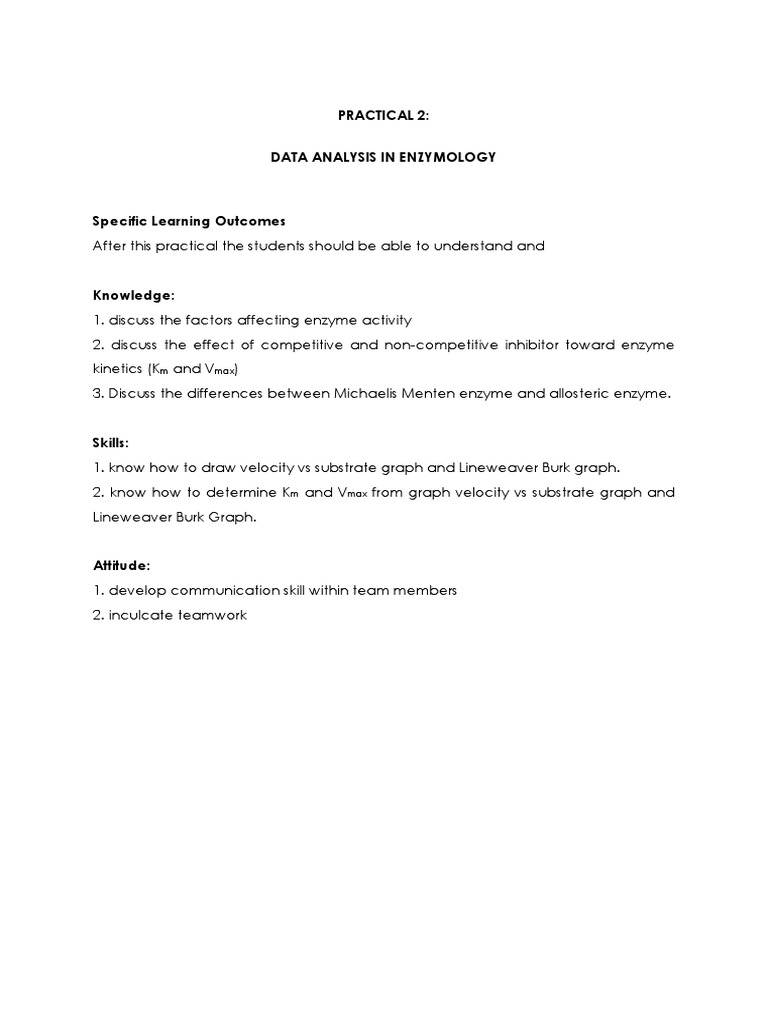 PRACTICAL 2:

DATA ANALYSIS IN ENZYMOLOGY

Specific Learning Outcomes
After this practical the students should be able to understand and

Knowledge:
1. discuss the factors affecting enzyme activity
2. discuss the effect of competitive and non-competitive inhibitor toward enzyme kinetics ($K_m$ and $V_{max}$)
3. Discuss the differences between Michaelis Menten enzyme and allosteric enzyme.

Skills:
1. know how to draw velocity vs substrate graph and Lineweaver Burk graph.
2. know how to determine $K_m$ and $V_{max}$ from graph velocity vs substrate graph and Lineweaver Burk Graph.

Attitude:
1. develop communication skill within team members
2. inculcate teamwork